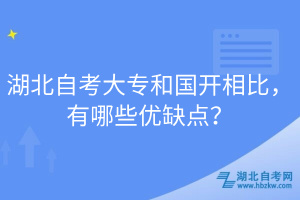 湖北自考大专和国开相比，有哪些优缺点？

湖北自考网
www.hbzkw.com